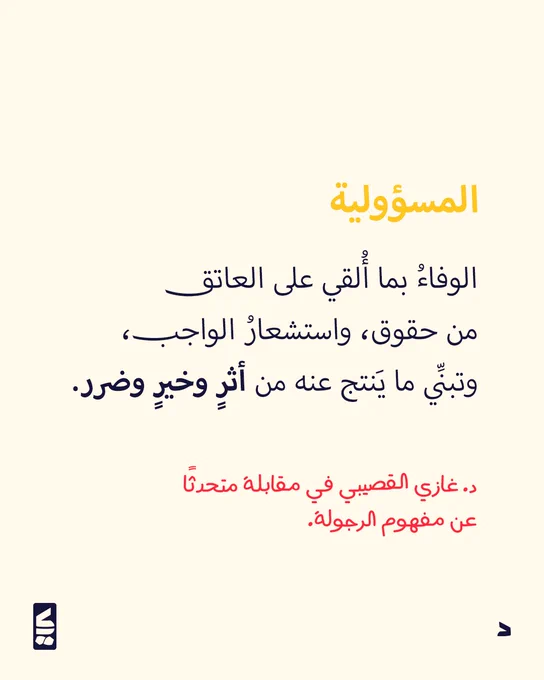 المسؤولية

الوفاءُ بما أُلقي على العاتق من حقوق، واستشعارُ الواجب، وتبنِّي ما يَنتج عنه من أثرٍ وخيرٍ وضرر.

د. غازي القصيبي في مقابلة متحدثًا عن مفهوم الرجولة.

د